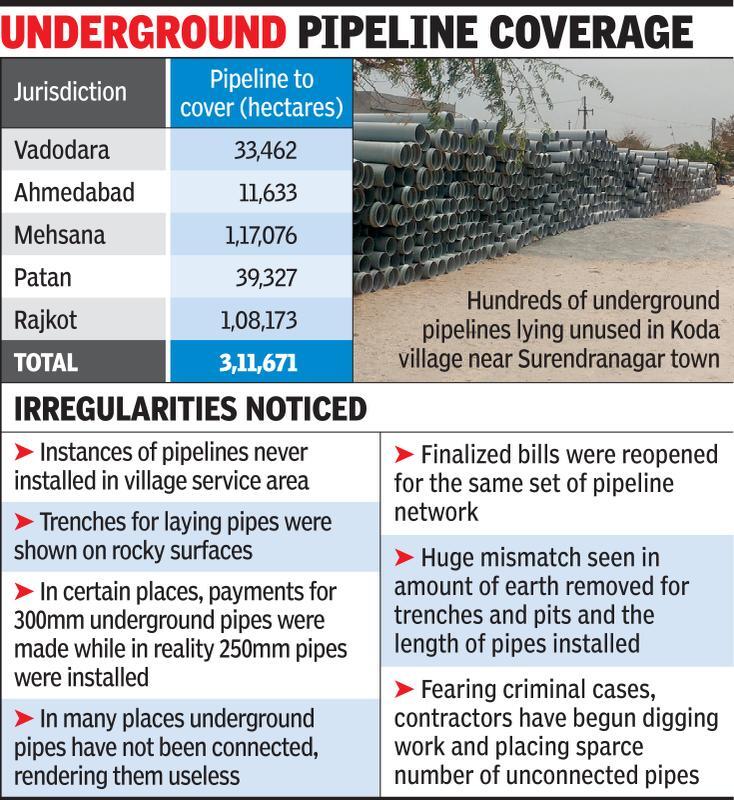 UNDERGROUND PIPELINE COVERAGE

| Jurisdiction | Pipeline to cover (hectares) |
|---|---|
| Vadodara | 33,462 |
| Ahmedabad | 11,633 |
| Mehsana | 1,17,076 |
| Patan | 39,327 |
| Rajkot | 1,08,173 |
| TOTAL | 3,11,671 |

Hundreds of underground pipelines lying unused in Koda village near Surendranagar town

IRREGULARITIES NOTICED

➤ Instances of pipelines never installed in village service area

➤ Trenches for laying pipes were shown on rocky surfaces

➤ In certain places, payments for 300mm underground pipes were made while in reality 250mm pipes were installed

➤ In many places underground pipes have not been connected, rendering them useless

➤ Finalized bills were reopened for the same set of pipeline network

➤ Huge mismatch seen in amount of earth removed for trenches and pits and the length of pipes installed

➤ Fearing criminal cases, contractors have begun digging work and placing sparce number of unconnected pipes